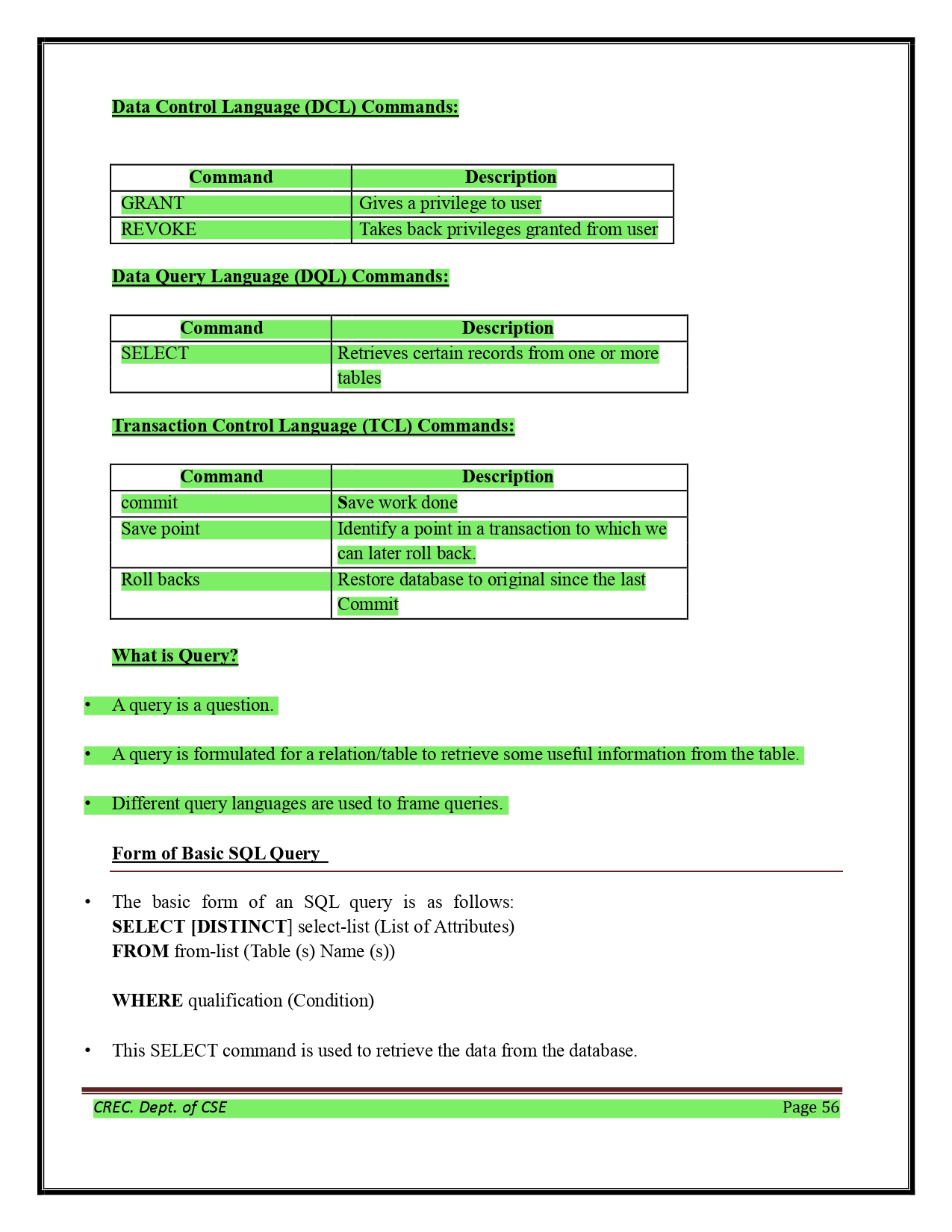 Data Control Language (DCL) Commands:

| Command | Description |
|---|---|
| GRANT | Gives a privilege to user |
| REVOKE | Takes back privileges granted from user |

Data Query Language (DQL) Commands:

| Command | Description |
|---|---|
| SELECT | Retrieves certain records from one or more tables |

Transaction Control Language (TCL) Commands:

| Command | Description |
|---|---|
| commit | Save work done |
| Save point | Identify a point in a transaction to which we can later roll back. |
| Roll backs | Restore database to original since the last Commit |

What is Query?

• A query is a question.

• A query is formulated for a relation/table to retrieve some useful information from the table.

• Different query languages are used to frame queries.

Form of Basic SQL Query

• The basic form of an SQL query is as follows:
SELECT [DISTINCT] select-list (List of Attributes)
FROM from-list (Table (s) Name (s))

WHERE qualification (Condition)

• This SELECT command is used to retrieve the data from the database.

CREC. Dept. of CSE Page 56